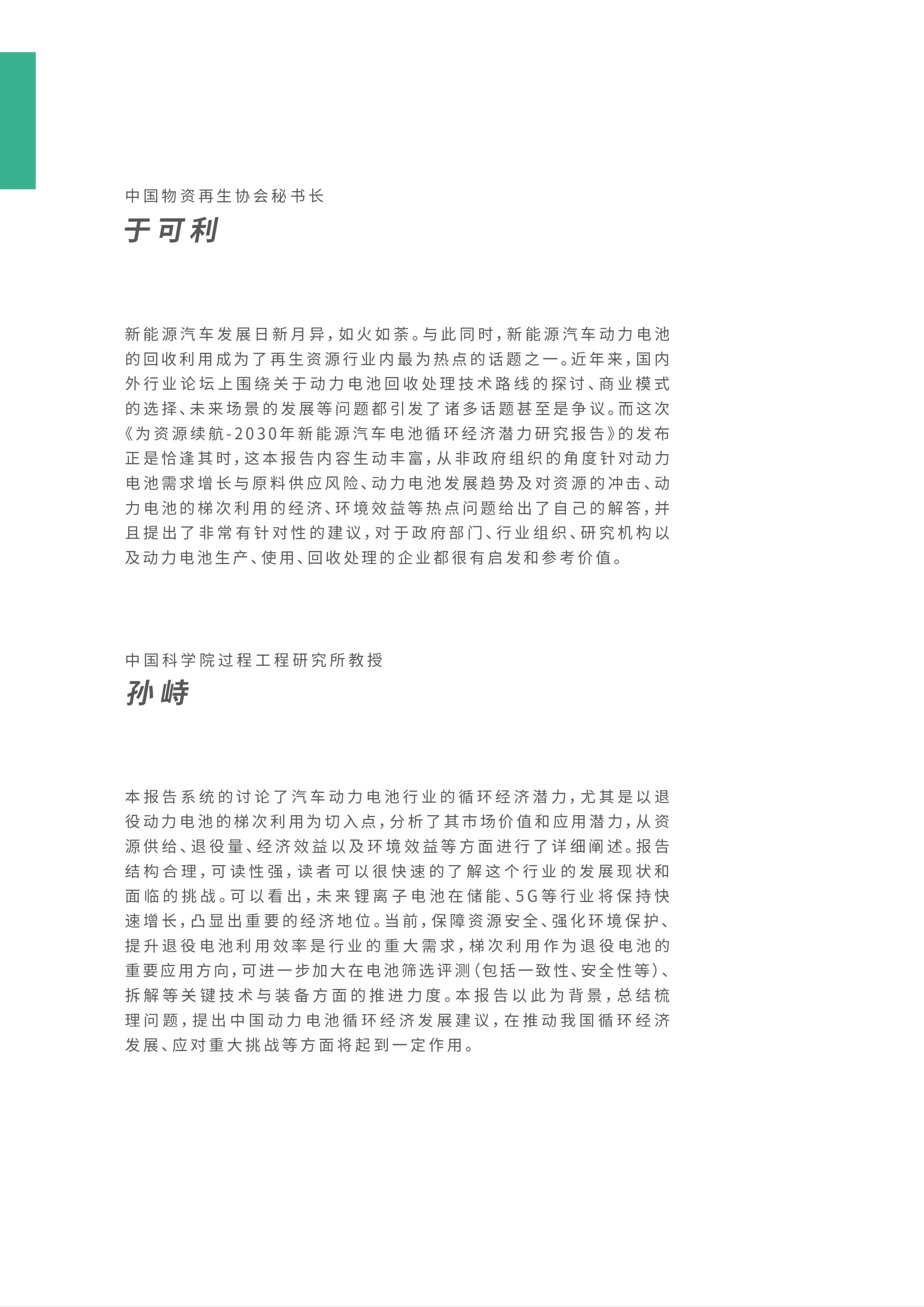 中国物资再生协会秘书长

于可利

新能源汽车发展日新月异，如火如荼。与此同时，新能源汽车动力电池的回收利用成为了再生资源行业内最为热点的话题之一。近年来，国内外行业论坛上围绕关于动力电池回收处理技术路线的探讨、商业模式的选择、未来场景的发展等问题都引发了诸多话题甚至是争议。而这次《为资源续航-2030年新能源汽车电池循环经济潜力研究报告》的发布正是恰逢其时，这本报告内容生动丰富，从非政府组织的角度针对动力电池需求增长与原料供应风险、动力电池发展趋势及对资源的冲击、动力电池的梯次利用的经济、环境效益等热点问题给出了自己的解答，并且提出了非常有针对性的建议，对于政府部门、行业组织、研究机构以及动力电池生产、使用、回收处理的企业都很有启发和参考价值。

中国科学院过程工程研究所教授

孙峙

本报告系统的讨论了汽车动力电池行业的循环经济潜力，尤其是以退役动力电池的梯次利用为切入点，分析了其市场价值和应用潜力，从资源供给、退役量、经济效益以及环境效益等方面进行了详细阐述。报告结构合理，可读性强，读者可以很快速的了解这个行业的发展现状和面临的挑战。可以看出，未来锂离子电池在储能、5G等行业将保持快速增长，凸显出重要的经济地位。当前，保障资源安全、强化环境保护、提升退役电池利用效率是行业的重大需求，梯次利用作为退役电池的重要应用方向，可进一步加大在电池筛选评测（包括一致性、安全性等）、拆解等关键技术与装备方面的推进力度。本报告以此为背景，总结梳理问题，提出中国动力电池循环经济发展建议，在推动我国循环经济发展、应对重大挑战等方面将起到一定作用。